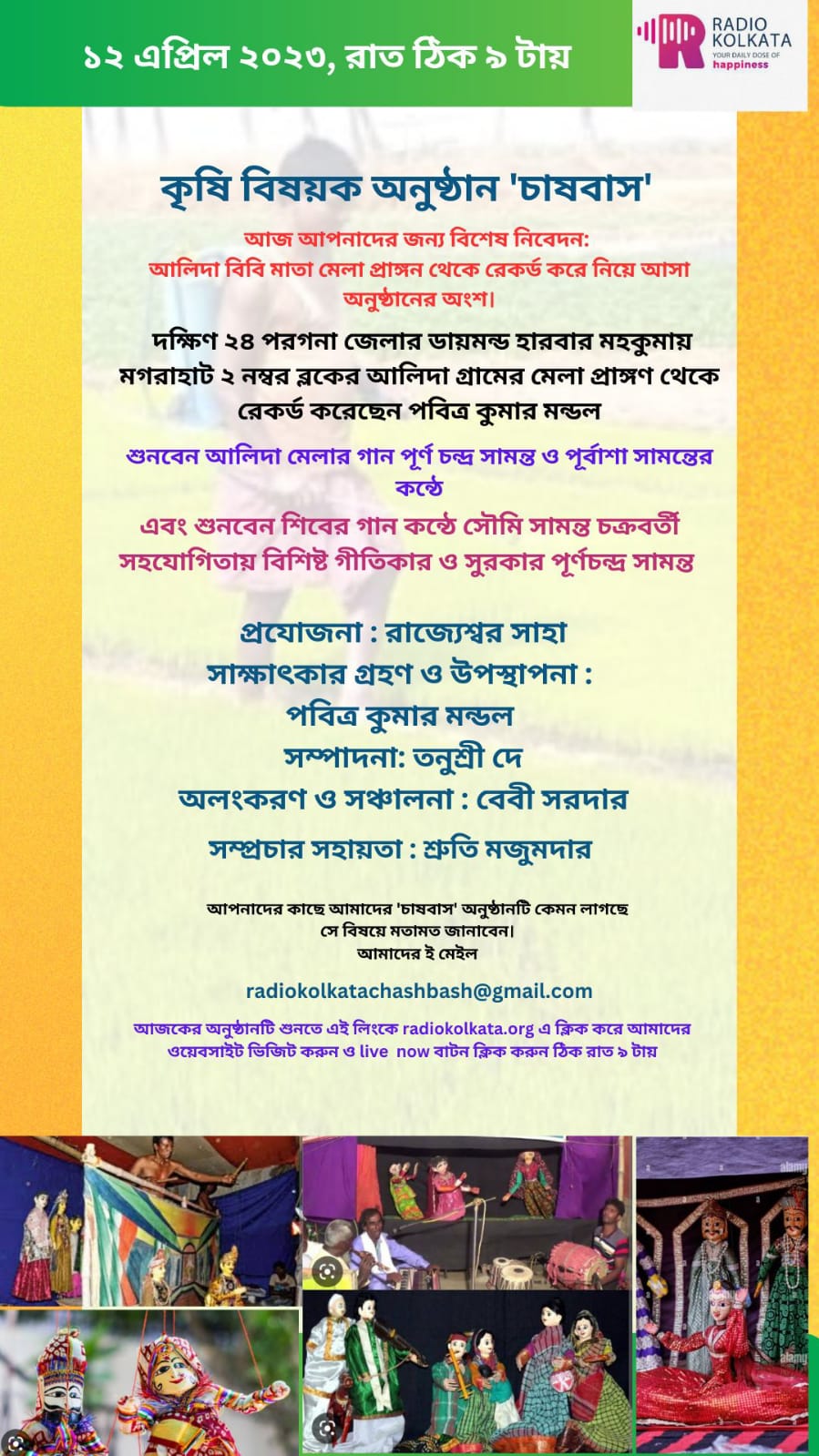 ১২ এপ্রিল ২০২৩, রাত ঠিক ৯ টায়

RADIO KOLKATA
YOUR DAILY DOSE OF happiness

কৃষি বিষয়ক অনুষ্ঠান 'চাষবাস'

আজ আপনাদের জন্য বিশেষ নিবেদন:
আলিদা বিবি মাতা মেলা প্রাঙ্গন থেকে রেকর্ড করে নিয়ে আসা অনুষ্ঠানের অংশ।

দক্ষিণ ২৪ পরগনা জেলার ডায়মন্ড হারবার মহকুমায় মগরাহাট ২ নম্বর ব্লকের আলিদা গ্রামের মেলা প্রাঙ্গণ থেকে রেকর্ড করেছেন পবিত্র কুমার মন্ডল

শুনবেন আলিদা মেলার গান পূর্ণ চন্দ্র সামন্ত ও পূর্বাশা সামন্তের কন্ঠে

এবং শুনবেন শিবের গান কন্ঠে সৌমি সামন্ত চক্রবর্তী
সহযোগিতায় বিশিষ্ট গীতিকার ও সুরকার পূর্ণচন্দ্র সামন্ত

প্রযোজনা : রাজ্যেশ্বর সাহা
সাক্ষাৎকার গ্রহণ ও উপস্থাপনা :
পবিত্র কুমার মন্ডল
সম্পাদনা: তনুশ্রী দে
অলংকরণ ও সঞ্চালনা : বেবী সরদার
সম্প্রচার সহায়তা : শ্রুতি মজুমদার

আপনাদের কাছে আমাদের 'চাষবাস' অনুষ্ঠানটি কেমন লাগছে সে বিষয়ে মতামত জানাবেন।
আমাদের ই মেইল

radiokolkatachashbash@gmail.com

আজকের অনুষ্ঠানটি শুনতে এই লিংকে radiokolkata.org এ ক্লিক করে আমাদের ওয়েবসাইট ভিজিট করুন ও live now বাটন ক্লিক করুন ঠিক রাত ৯ টায়